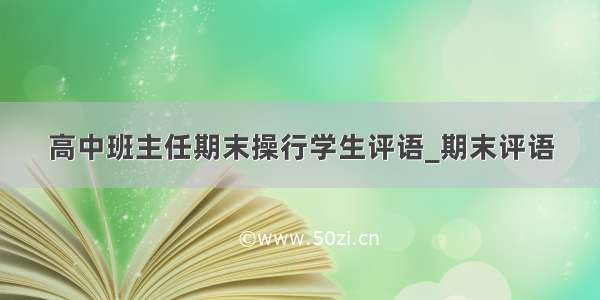 高中班主任期末操行学生评语_期末评语

©www.50zi.cn